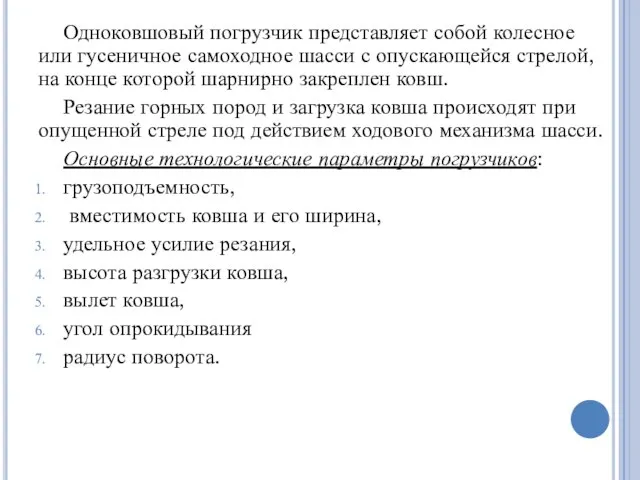 Одноковшовый погрузчик представляет собой колесное или гусеничное самоходное шасси с опускающейся стрелой, на конце которой шарнирно закреплен ковш.

Резание горных пород и загрузка ковша происходят при опущенной стреле под действием ходового механизма шасси.

Основные технологические параметры погрузчиков:

1. грузоподъемность,
2. вместимость ковша и его ширина,
3. удельное усилие резания,
4. высота разгрузки ковша,
5. вылет ковша,
6. угол опрокидывания
7. радиус поворота.